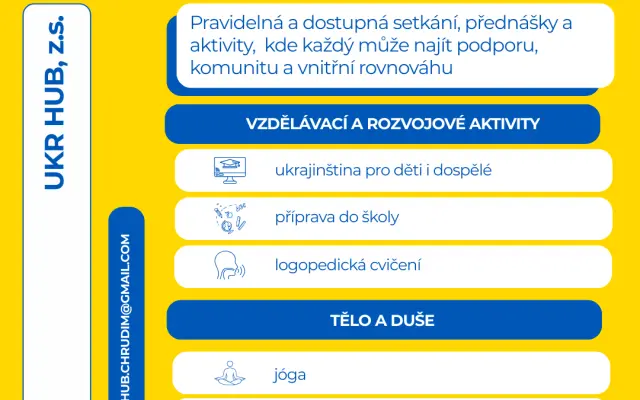 UKR HUB, z.s.

HUB.CHRUDIM@GMAIL.COM

Pravidelná a dostupná setkání, přednášky a aktivity, kde každý může najít podporu, komunitu a vnitřní rovnováhu

VZDĚLÁVACÍ A ROZVOJOVÉ AKTIVITY

ukrajinština pro děti i dospělé

příprava do školy

logopedická cvičení

TĚLO A DUŠE

jóga